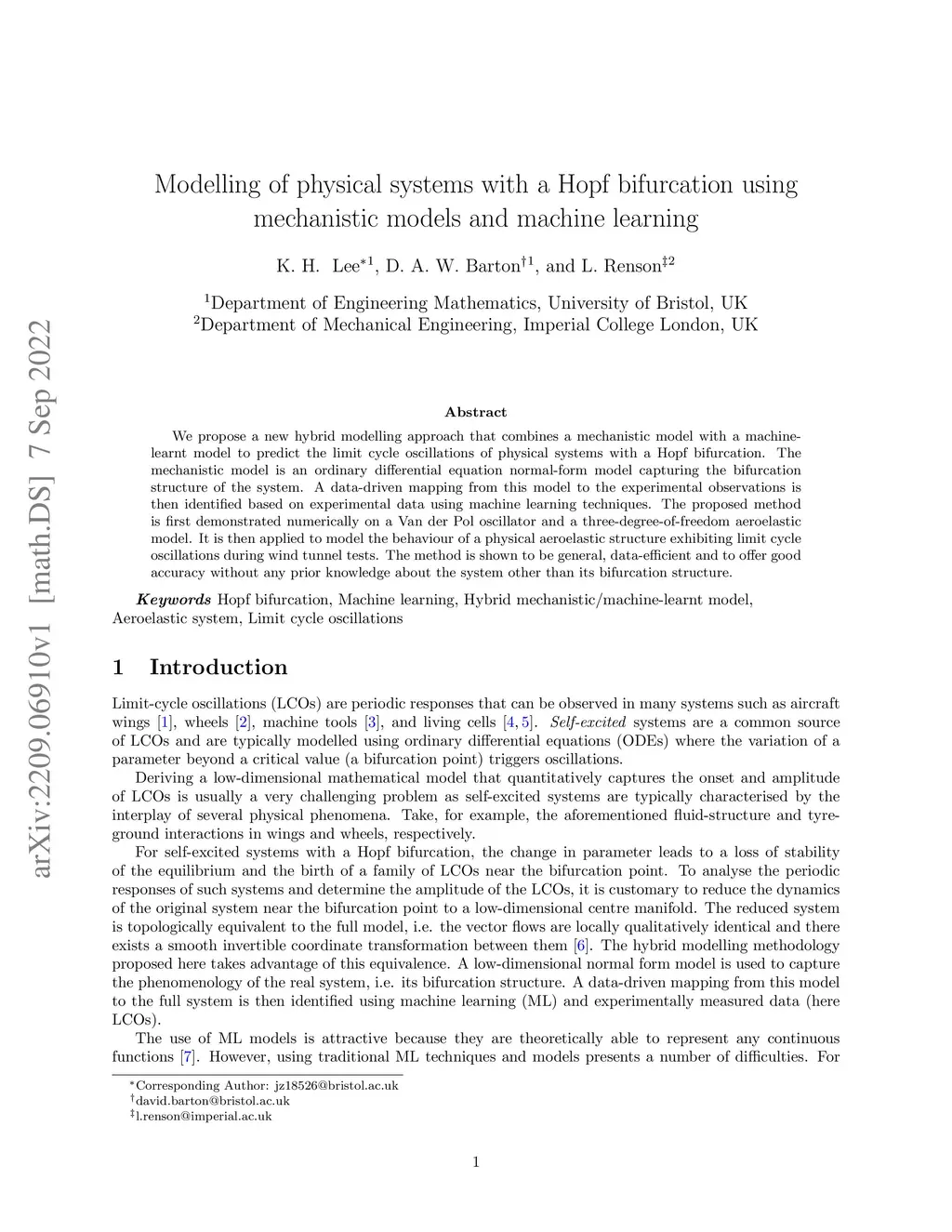 arXiv:2209.06910v1 [math.DS] 7 Sep 2022

Modelling of physical systems with a Hopf bifurcation using mechanistic models and machine learning

K. H. Lee$^{*1}$, D. A. W. Barton$^{\dagger 1}$, and L. Renson$^{\ddagger 2}$

$^1$Department of Engineering Mathematics, University of Bristol, UK
$^2$Department of Mechanical Engineering, Imperial College London, UK

Abstract

We propose a new hybrid modelling approach that combines a mechanistic model with a machine-learnt model to predict the limit cycle oscillations of physical systems with a Hopf bifurcation. The mechanistic model is an ordinary differential equation normal-form model capturing the bifurcation structure of the system. A data-driven mapping from this model to the experimental observations is then identified based on experimental data using machine learning techniques. The proposed method is first demonstrated numerically on a Van der Pol oscillator and a three-degree-of-freedom aeroelastic model. It is then applied to model the behaviour of a physical aeroelastic structure exhibiting limit cycle oscillations during wind tunnel tests. The method is shown to be general, data-efficient and to offer good accuracy without any prior knowledge about the system other than its bifurcation structure.

Keywords Hopf bifurcation, Machine learning, Hybrid mechanistic/machine-learnt model, Aeroelastic system, Limit cycle oscillations

1 Introduction

Limit-cycle oscillations (LCOs) are periodic responses that can be observed in many systems such as aircraft wings [1], wheels [2], machine tools [3], and living cells [4, 5]. Self-excited systems are a common source of LCOs and are typically modelled using ordinary differential equations (ODEs) where the variation of a parameter beyond a critical value (a bifurcation point) triggers oscillations.

Deriving a low-dimensional mathematical model that quantitatively captures the onset and amplitude of LCOs is usually a very challenging problem as self-excited systems are typically characterised by the interplay of several physical phenomena. Take, for example, the aforementioned fluid-structure and tyre-ground interactions in wings and wheels, respectively.

For self-excited systems with a Hopf bifurcation, the change in parameter leads to a loss of stability of the equilibrium and the birth of a family of LCOs near the bifurcation point. To analyse the periodic responses of such systems and determine the amplitude of the LCOs, it is customary to reduce the dynamics of the original system near the bifurcation point to a low-dimensional centre manifold. The reduced system is topologically equivalent to the full model, i.e. the vector flows are locally qualitatively identical and there exists a smooth invertible coordinate transformation between them [6]. The hybrid modelling methodology proposed here takes advantage of this equivalence. A low-dimensional normal form model is used to capture the phenomenology of the real system, i.e. its bifurcation structure. A data-driven mapping from this model to the full system is then identified using machine learning (ML) and experimentally measured data (here LCOs).

The use of ML models is attractive because they are theoretically able to represent any continuous functions [7]. However, using traditional ML techniques and models presents a number of difficulties. For

$^*$Corresponding Author: jz18526@bristol.ac.uk
$^\dagger$david.barton@bristol.ac.uk
$^\ddagger$l.renson@imperial.ac.uk

1